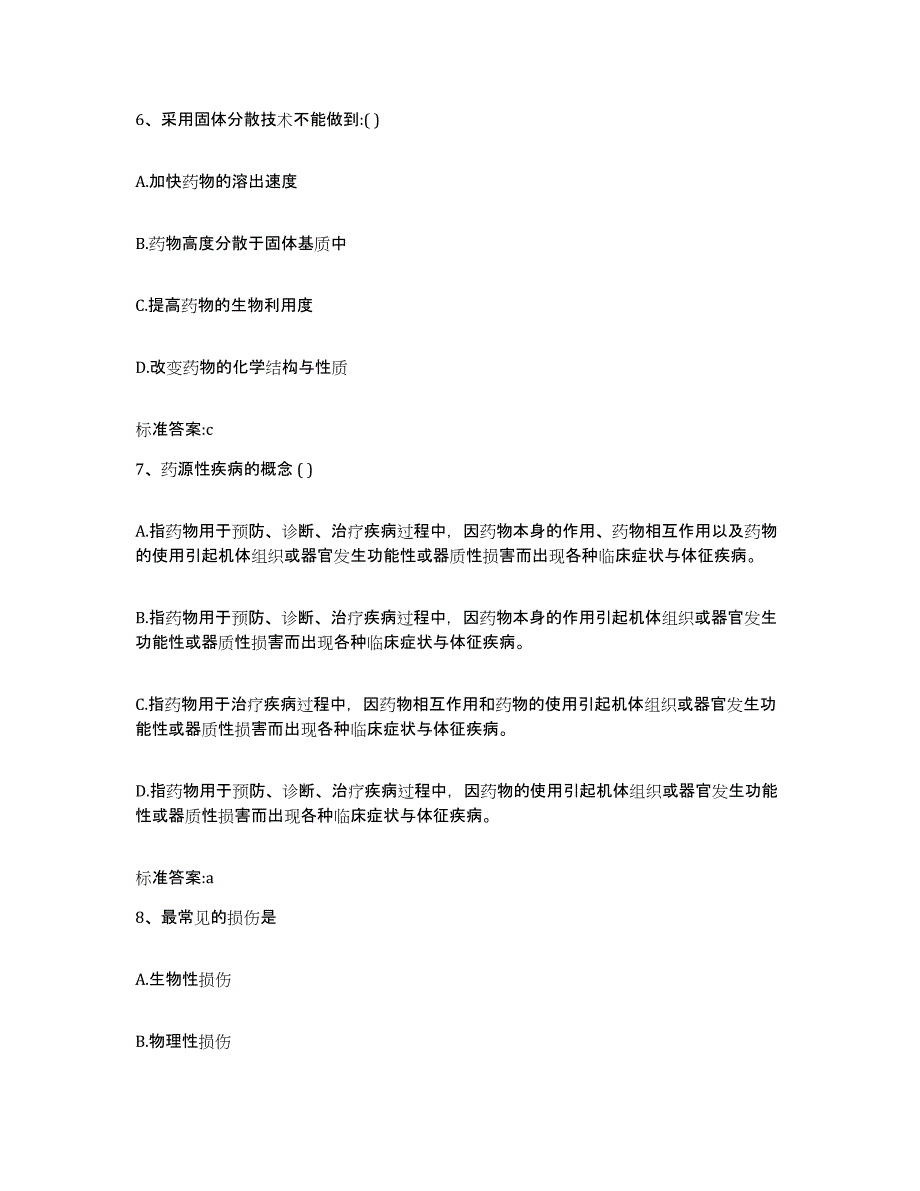 6、采用固体分散技术不能做到:( )

A.加快药物的溶出速度

B.药物高度分散于固体基质中

C.提高药物的生物利用度

D.改变药物的化学结构与性质

标准答案:c

7、药源性疾病的概念 ( )

A.指药物用于预防、诊断、治疗疾病过程中，因药物本身的作用、药物相互作用以及药物的使用引起机体组织或器官发生功能性或器质性损害而出现各种临床症状与体征疾病。

B.指药物用于预防、诊断、治疗疾病过程中，因药物本身的作用引起机体组织或器官发生功能性或器质性损害而出现各种临床症状与体征疾病。

C.指药物用于治疗疾病过程中，因药物相互作用和药物的使用引起机体组织或器官发生功能性或器质性损害而出现各种临床症状与体征疾病。

D.指药物用于预防、诊断、治疗疾病过程中，因药物的使用引起机体组织或器官发生功能性或器质性损害而出现各种临床症状与体征疾病。

标准答案:a

8、最常见的损伤是

A.生物性损伤

B.物理性损伤